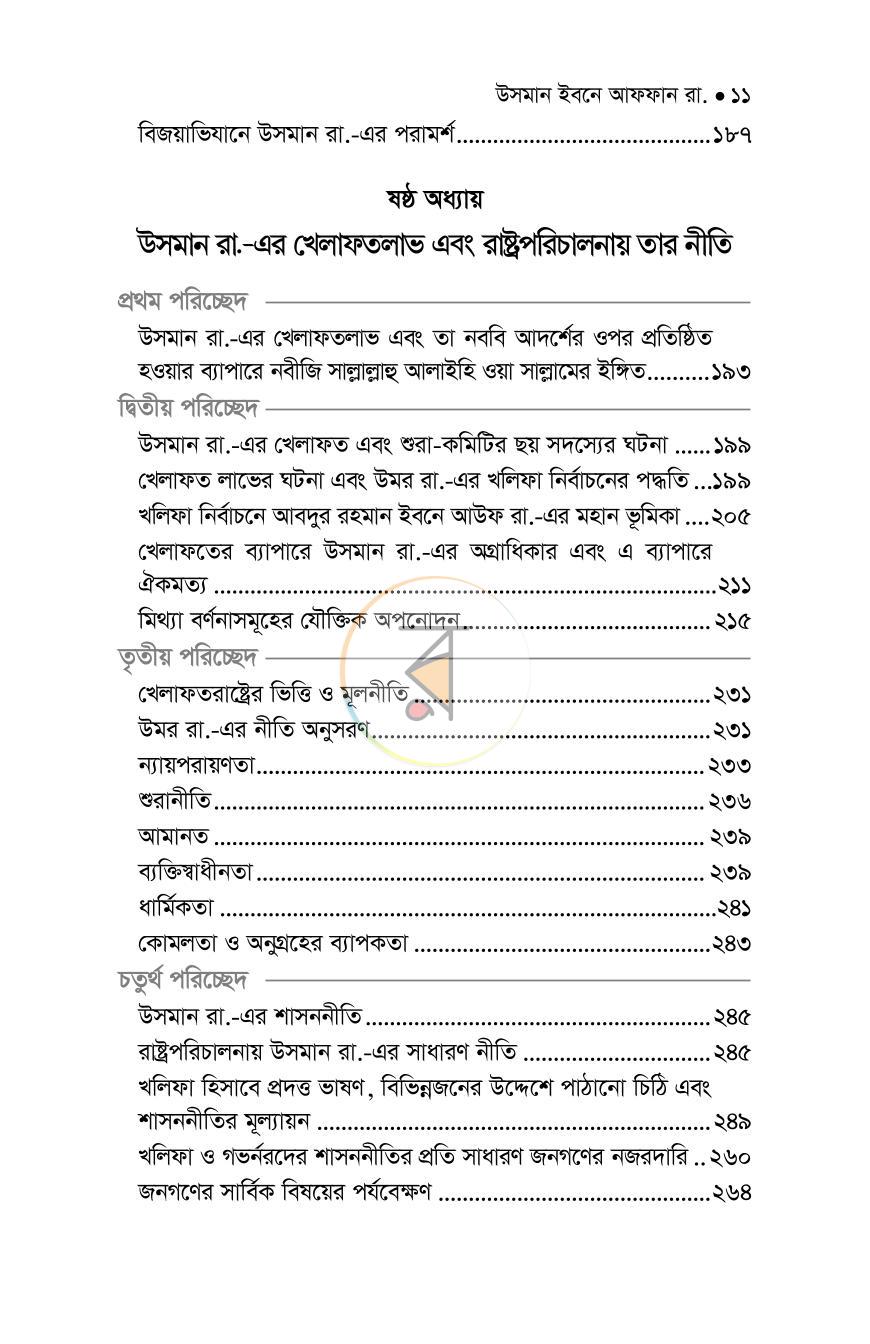 উসমান ইবনে আফফান রা. • ১১

বিজয়াভিযানে উসমান রা.-এর পরামর্শ ১৮৭

ষষ্ঠ অধ্যায়

উসমান রা.-এর খেলাফতলাভ এবং রাষ্ট্রপরিচালনায় তার নীতি

প্রথম পরিচ্ছেদ

উসমান রা.-এর খেলাফতলাভ এবং তা নববি আদর্শের ওপর প্রতিষ্ঠিত হওয়ার ব্যাপারে নবীজি সাল্লাল্লাহু আলাইহি ওয়া সাল্লামের ইঙ্গিত ১৯৩

দ্বিতীয় পরিচ্ছেদ

উসমান রা.-এর খেলাফত এবং শুরা-কমিটির ছয় সদস্যের ঘটনা ১৯৯

খেলাফত লাভের ঘটনা এবং উমর রা.-এর খলিফা নির্বাচনের পদ্ধতি ১৯৯

খলিফা নির্বাচনে আবদুর রহমান ইবনে আউফ রা.-এর মহান ভূমিকা ২০৫

খেলাফতের ব্যাপারে উসমান রা.-এর অগ্রাধিকার এবং এ ব্যাপারে ঐকমত্য ২১১

মিথ্যা বর্ণনাসমূহের যৌক্তিক অপনোদন ২১৫

তৃতীয় পরিচ্ছেদ

খেলাফতরাষ্ট্রের ভিত্তি ও মূলনীতি ২৩১

উমর রা.-এর নীতি অনুসরণ ২৩১

ন্যায়পরায়ণতা ২৩৩

শুরানীতি ২৩৬

আমানত ২৩৯

ব্যক্তিস্বাধীনতা ২৩৯

ধার্মিকতা ২৪১

কোমলতা ও অনুগ্রহের ব্যাপকতা ২৪৩

চতুর্থ পরিচ্ছেদ

উসমান রা.-এর শাসননীতি ২৪৫

রাষ্ট্রপরিচালনায় উসমান রা.-এর সাধারণ নীতি ২৪৫

খলিফা হিসাবে প্রদত্ত ভাষণ, বিভিন্নজনের উদ্দেশে পাঠানো চিঠি এবং শাসননীতির মূল্যায়ন ২৪৯

খলিফা ও গভর্নরদের শাসননীতির প্রতি সাধারণ জনগণের নজরদারি ২৬০

জনগণের সার্বিক বিষয়ের পর্যবেক্ষণ ২৬৪